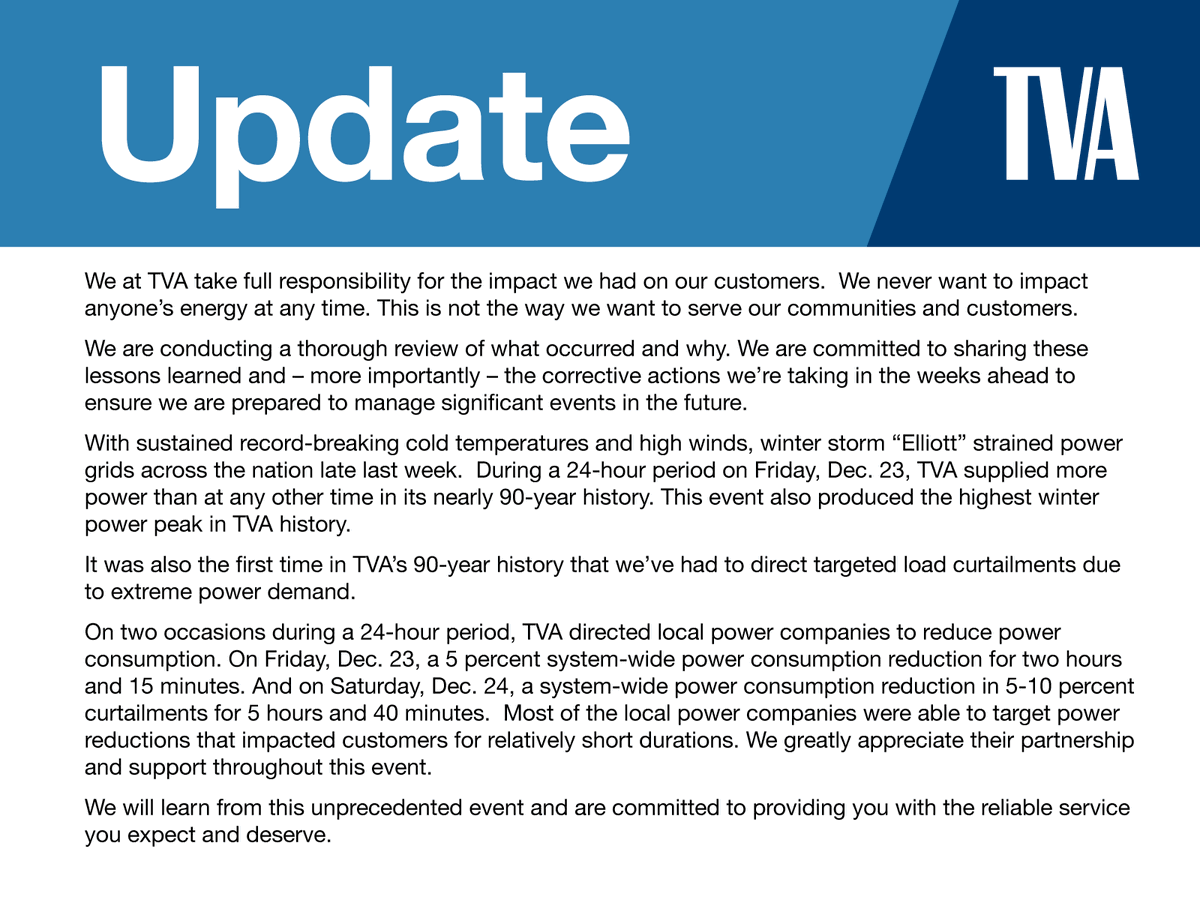 Update

TVA

We at TVA take full responsibility for the impact we had on our customers. We never want to impact anyone's energy at any time. This is not the way we want to serve our communities and customers.

We are conducting a thorough review of what occurred and why. We are committed to sharing these lessons learned and – more importantly – the corrective actions we're taking in the weeks ahead to ensure we are prepared to manage significant events in the future.

With sustained record-breaking cold temperatures and high winds, winter storm "Elliott" strained power grids across the nation late last week. During a 24-hour period on Friday, Dec. 23, TVA supplied more power than at any other time in its nearly 90-year history. This event also produced the highest winter power peak in TVA history.

It was also the first time in TVA's 90-year history that we've had to direct targeted load curtailments due to extreme power demand.

On two occasions during a 24-hour period, TVA directed local power companies to reduce power consumption. On Friday, Dec. 23, a 5 percent system-wide power consumption reduction for two hours and 15 minutes. And on Saturday, Dec. 24, a system-wide power consumption reduction in 5-10 percent curtailments for 5 hours and 40 minutes. Most of the local power companies were able to target power reductions that impacted customers for relatively short durations. We greatly appreciate their partnership and support throughout this event.

We will learn from this unprecedented event and are committed to providing you with the reliable service you expect and deserve.